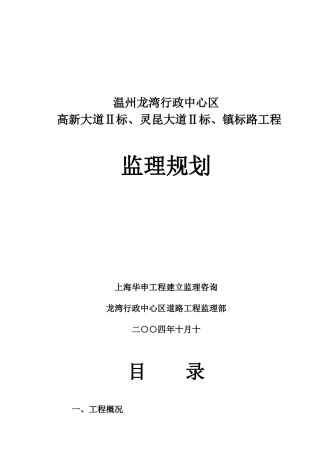 温州龙湾行政中心区
高新大道Ⅱ标、灵昆大道Ⅱ标、镇标路工程

监理规划

上海华申工程建立监理咨询

龙湾行政中心区道路工程监理部

二〇〇四年十月十

目　　录

一、工程概况